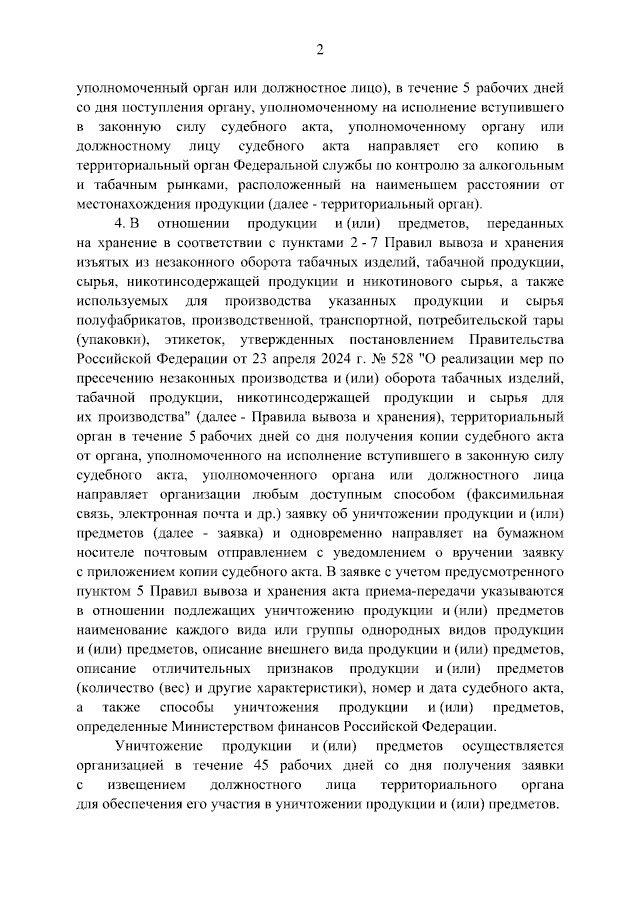 2

уполномоченный орган или должностное лицо), в течение 5 рабочих дней со дня поступления органу, уполномоченному на исполнение вступившего в законную силу судебного акта, уполномоченному органу или должностному лицу судебного акта направляет его копию в территориальный орган Федеральной службы по контролю за алкогольным и табачным рынками, расположенный на наименьшем расстоянии от местонахождения продукции (далее - территориальный орган).

4. В отношении продукции и (или) предметов, переданных на хранение в соответствии с пунктами 2 - 7 Правил вывоза и хранения изъятых из незаконного оборота табачных изделий, табачной продукции, сырья, никотинсодержащей продукции и никотинового сырья, а также используемых для производства указанных продукции и сырья полуфабрикатов, производственной, транспортной, потребительской тары (упаковки), этикеток, утвержденных постановлением Правительства Российской Федерации от 23 апреля 2024 г. № 528 "О реализации мер по пресечению незаконных производства и (или) оборота табачных изделий, табачной продукции, никотинсодержащей продукции и сырья для их производства" (далее - Правила вывоза и хранения), территориальный орган в течение 5 рабочих дней со дня получения копии судебного акта от органа, уполномоченного на исполнение вступившего в законную силу судебного акта, уполномоченного органа или должностного лица направляет организации любым доступным способом (факсимильная связь, электронная почта и др.) заявку об уничтожении продукции и (или) предметов (далее - заявка) и одновременно направляет на бумажном носителе почтовым отправлением с уведомлением о вручении заявку с приложением копии судебного акта. В заявке с учетом предусмотренного пунктом 5 Правил вывоза и хранения акта приема-передачи указываются в отношении подлежащих уничтожению продукции и (или) предметов наименование каждого вида или группы однородных видов продукции и (или) предметов, описание внешнего вида продукции и (или) предметов, описание отличительных признаков продукции и (или) предметов (количество (вес) и другие характеристики), номер и дата судебного акта, а также способы уничтожения продукции и (или) предметов, определенные Министерством финансов Российской Федерации.

Уничтожение продукции и (или) предметов осуществляется организацией в течение 45 рабочих дней со дня получения заявки с извещением должностного лица территориального органа для обеспечения его участия в уничтожении продукции и (или) предметов.